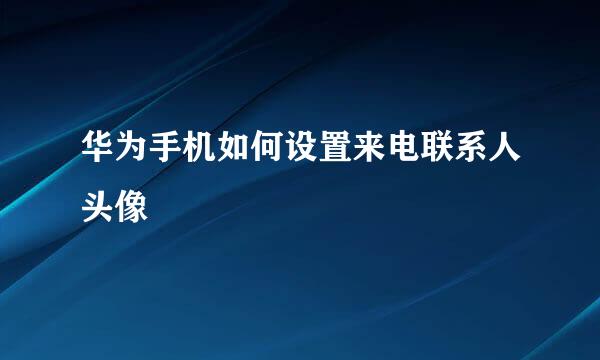 华为手机如何设置来电联系人头像